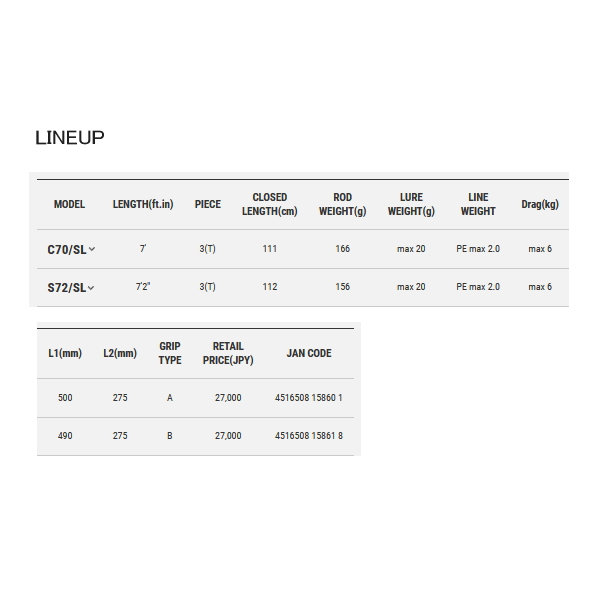 LINEUP

| MODEL | LENGTH(ft.in) | PIECE | CLOSED LENGTH(cm) | ROD WEIGHT(g) | LURE WEIGHT(g) | LINE WEIGHT | Drag(kg) |
|---|---|---|---|---|---|---|---|
| C70/SL | 7' | 3(T) | 111 | 166 | max 20 | PE max 2.0 | max 6 |
| S72/SL | 7'2" | 3(T) | 112 | 156 | max 20 | PE max 2.0 | max 6 |

| L1(mm) | L2(mm) | GRIP TYPE | RETAIL PRICE(JPY) | JAN CODE |
|---|---|---|---|---|
| 500 | 275 | A | 27,000 | 4516508 15860 1 |
| 490 | 275 | B | 27,000 | 4516508 15861 8 |